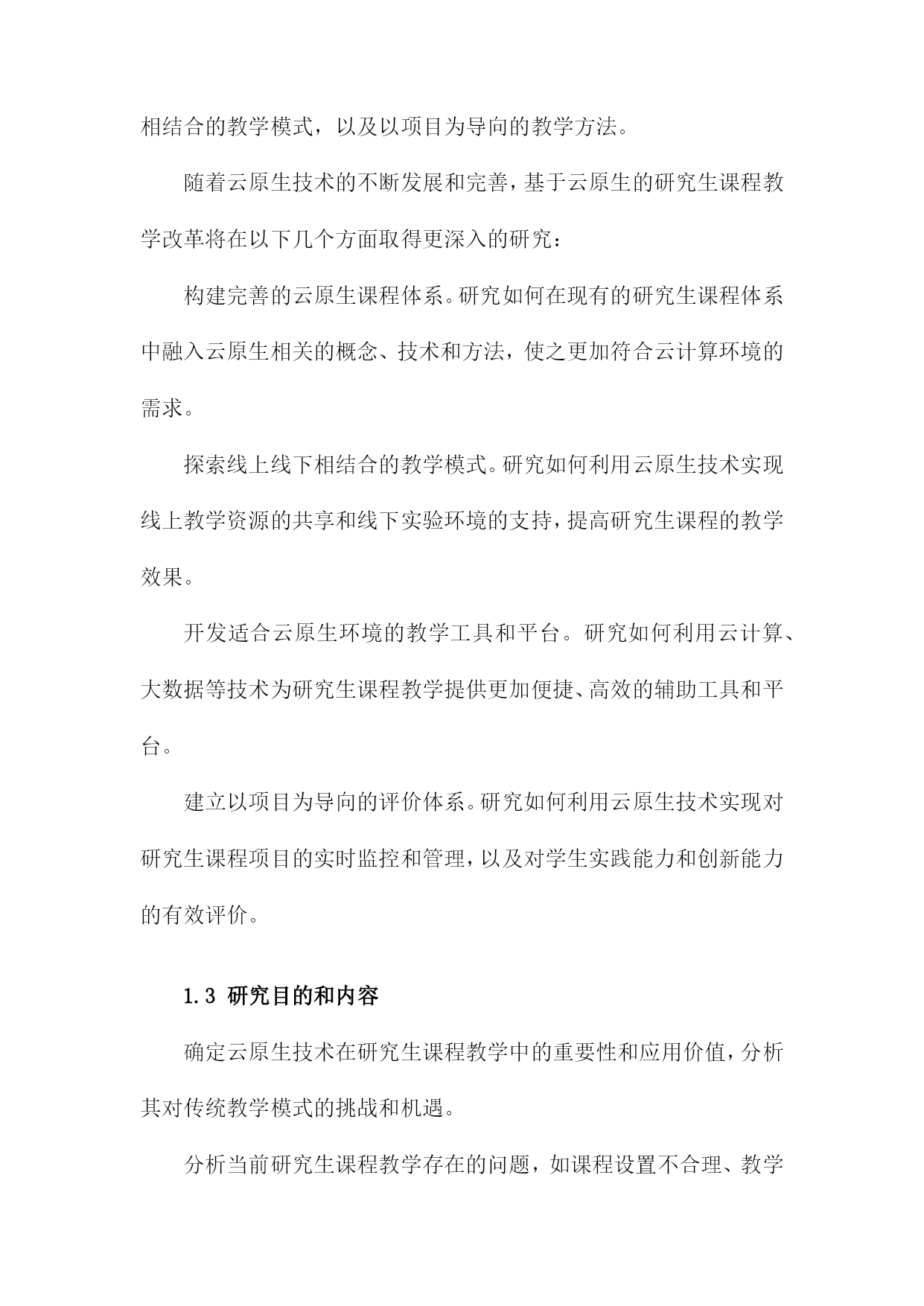 相结合的教学模式，以及以项目为导向的教学方法。

随着云原生技术的不断发展和完善，基于云原生的研究生课程教学改革将在以下几个方面取得更深入的研究：

构建完善的云原生课程体系。研究如何在现有的研究生课程体系中融入云原生相关的概念、技术和方法，使之更加符合云计算环境的需求。

探索线上线下相结合的教学模式。研究如何利用云原生技术实现线上教学资源的共享和线下实验环境的支持，提高研究生课程的教学效果。

开发适合云原生环境的教学工具和平台。研究如何利用云计算、大数据等技术为研究生课程教学提供更加便捷、高效的辅助工具和平台。

建立以项目为导向的评价体系。研究如何利用云原生技术实现对研究生课程项目的实时监控和管理，以及对学生实践能力和创新能力的有效评价。

1.3 研究目的和内容

确定云原生技术在研究生课程教学中的重要性和应用价值，分析其对传统教学模式的挑战和机遇。

分析当前研究生课程教学存在的问题，如课程设置不合理、教学